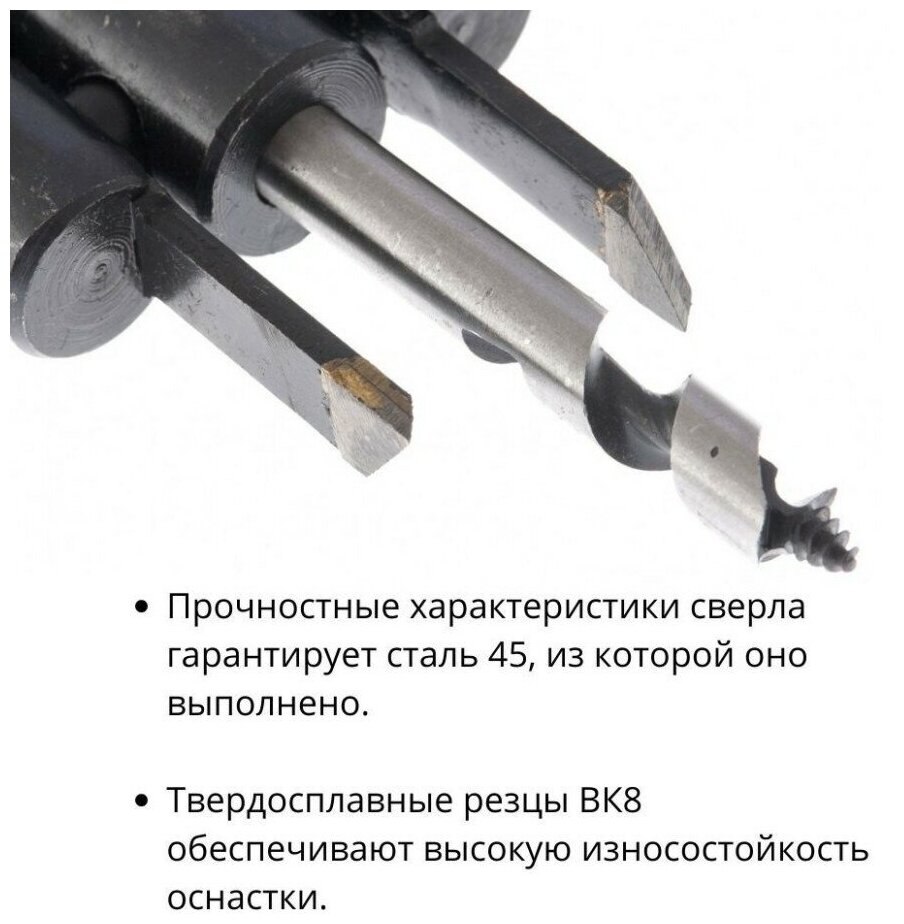 • Прочностные характеристики сверла гарантирует сталь 45, из которой оно выполнено.

• Твердосплавные резцы ВК8 обеспечивают высокую износостойкость оснастки.